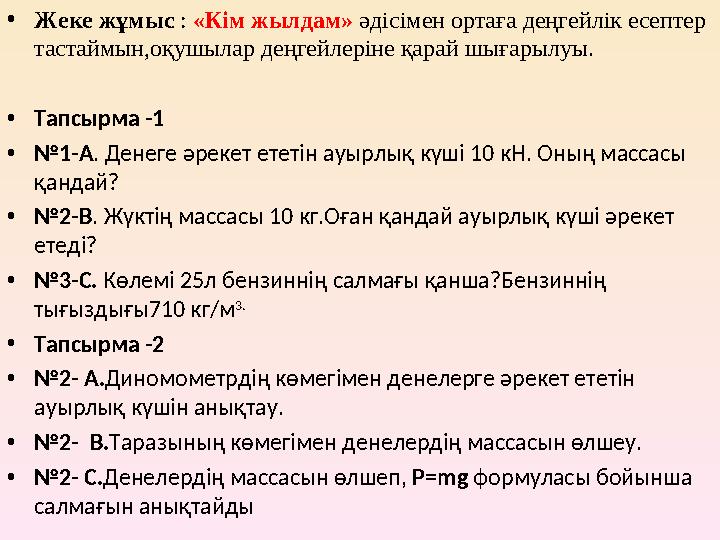 • Жеке жұмыс : «Кім жылдам» әдісімен ортаға деңгейлік есептер тастаймын,оқушылар деңгейлеріне қарай шығарылуы.

• Тапсырма -1

• №1-А. Денеге әрекет ететін ауырлық күші 10 кН. Оның массасы қандай?

• №2-В. Жүктің массасы 10 кг.Оған қандай ауырлық күші әрекет етеді?

• №3-С. Көлемі 25л бензиннің салмағы қанша?Бензиннің тығыздығы710 кг/м$^{3.}$

• Тапсырма -2

• №2- А.Диномометрдің көмегімен денелерге әрекет ететін ауырлық күшін анықтау.

• №2- В.Таразының көмегімен денелердің массасын өлшеу.

• №2- С.Денелердің массасын өлшеп, P=mg формуласы бойынша салмағын анықтайды